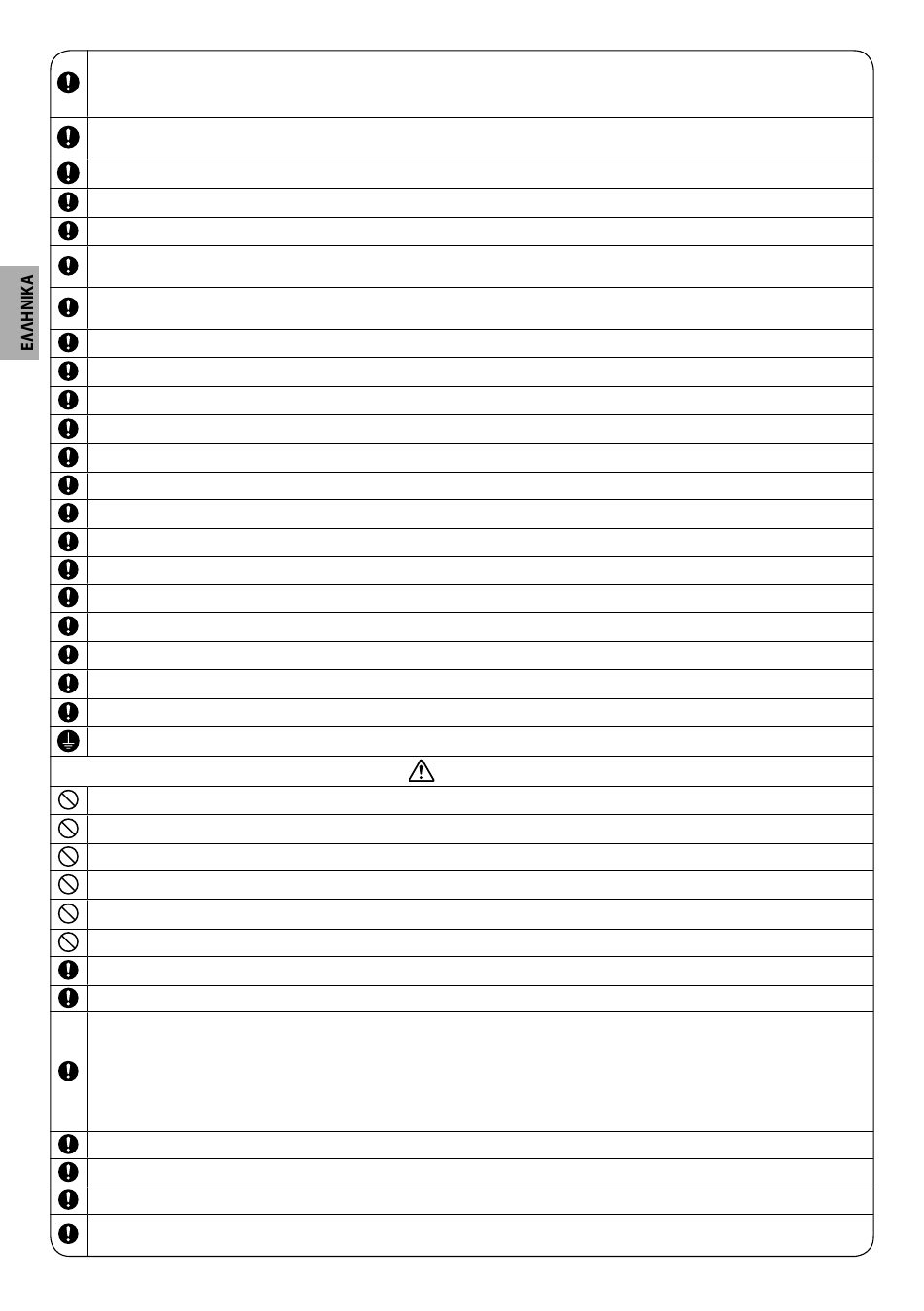 ΕΛΛΗΝΙΚΑ